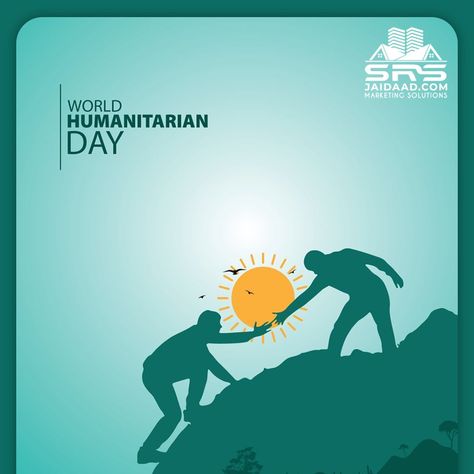 SRS
JAIDAAD.COM
MARKETING SOLUTIONS

WORLD
HUMANITARIAN
DAY